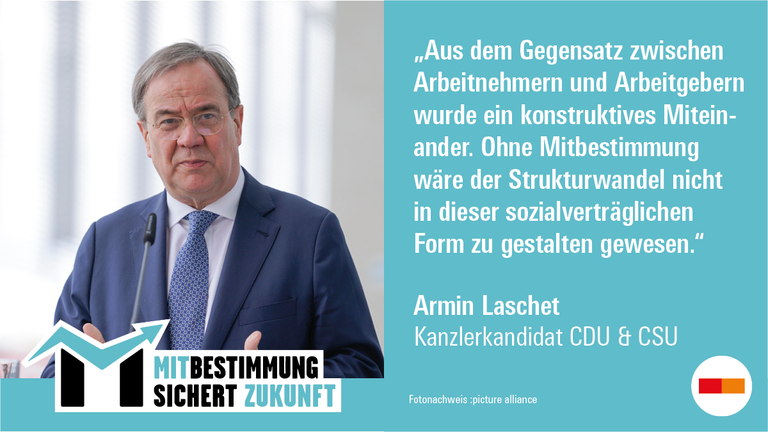 „Aus dem Gegensatz zwischen Arbeitnehmern und Arbeitgebern wurde ein konstruktives Miteinander. Ohne Mitbestimmung wäre der Strukturwandel nicht in dieser sozialverträglichen Form zu gestalten gewesen.“

Armin Laschet
Kanzlerkandidat CDU & CSU

MITBESTIMMUNG SICHERT ZUKUNFT

Fotonachweis :picture alliance